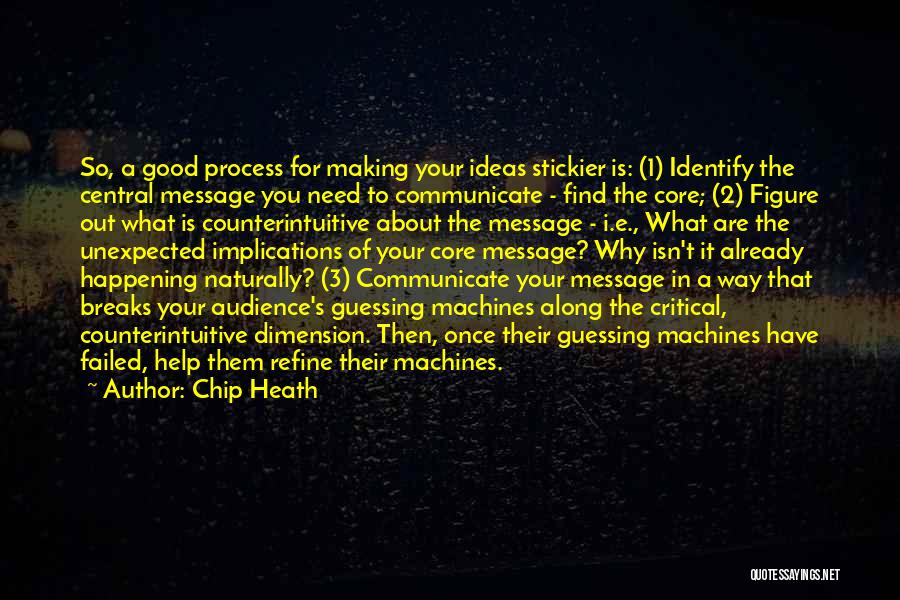 So, a good process for making your ideas stickier is: (1) Identify the central message you need to communicate - find the core; (2) Figure out what is counterintuitive about the message - i.e., What are the unexpected implications of your core message? Why isn't it already happening naturally? (3) Communicate your message in a way that breaks your audience's guessing machines along the critical, counterintuitive dimension. Then, once their guessing machines have failed, help them refine their machines.

~ Author: Chip Heath

QUOTESSAYINGS.NET